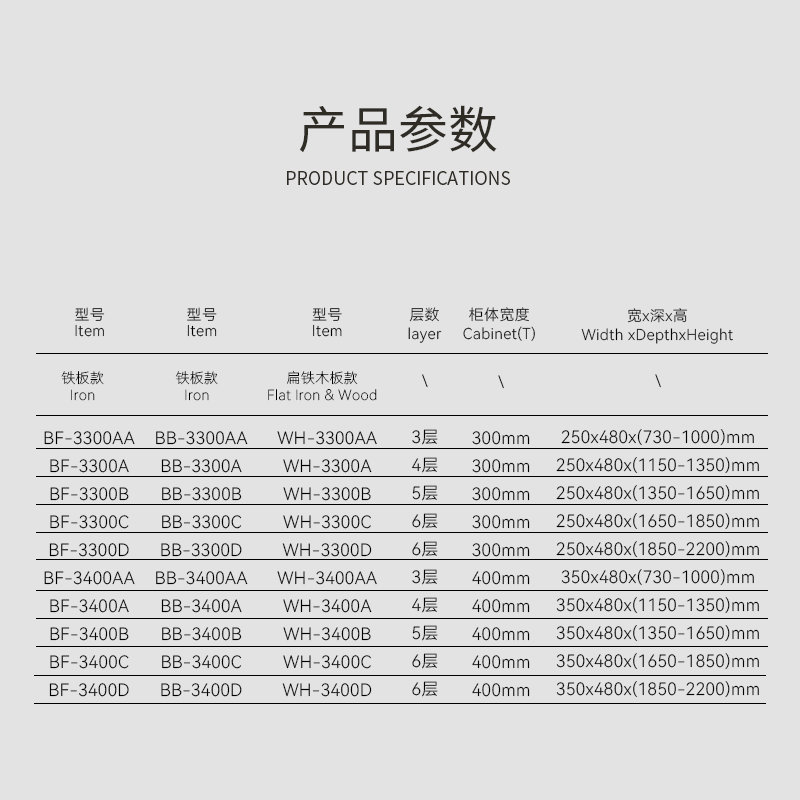 产品参数
PRODUCT SPECIFICATIONS

| 型号 Item | 型号 Item | 型号 Item | 层数 layer | 柜体宽度 Cabinet(T) | 宽x深x高 Width xDepthxHeight |
|---|---|---|---|---|---|
| 铁板款 Iron | 铁板款 Iron | 扁铁木板款 Flat Iron & Wood | \ | \ | \ |
| BF-3300AA | BB-3300AA | WH-3300AA | 3层 | 300mm | 250x480x(730-1000)mm |
| BF-3300A | BB-3300A | WH-3300A | 4层 | 300mm | 250x480x(1150-1350)mm |
| BF-3300B | BB-3300B | WH-3300B | 5层 | 300mm | 250x480x(1350-1650)mm |
| BF-3300C | BB-3300C | WH-3300C | 6层 | 300mm | 250x480x(1650-1850)mm |
| BF-3300D | BB-3300D | WH-3300D | 6层 | 300mm | 250x480x(1850-2200)mm |
| BF-3400AA | BB-3400AA | WH-3400AA | 3层 | 400mm | 350x480x(730-1000)mm |
| BF-3400A | BB-3400A | WH-3400A | 4层 | 400mm | 350x480x(1150-1350)mm |
| BF-3400B | BB-3400B | WH-3400B | 5层 | 400mm | 350x480x(1350-1650)mm |
| BF-3400C | BB-3400C | WH-3400C | 6层 | 400mm | 350x480x(1650-1850)mm |
| BF-3400D | BB-3400D | WH-3400D | 6层 | 400mm | 350x480x(1850-2200)mm |